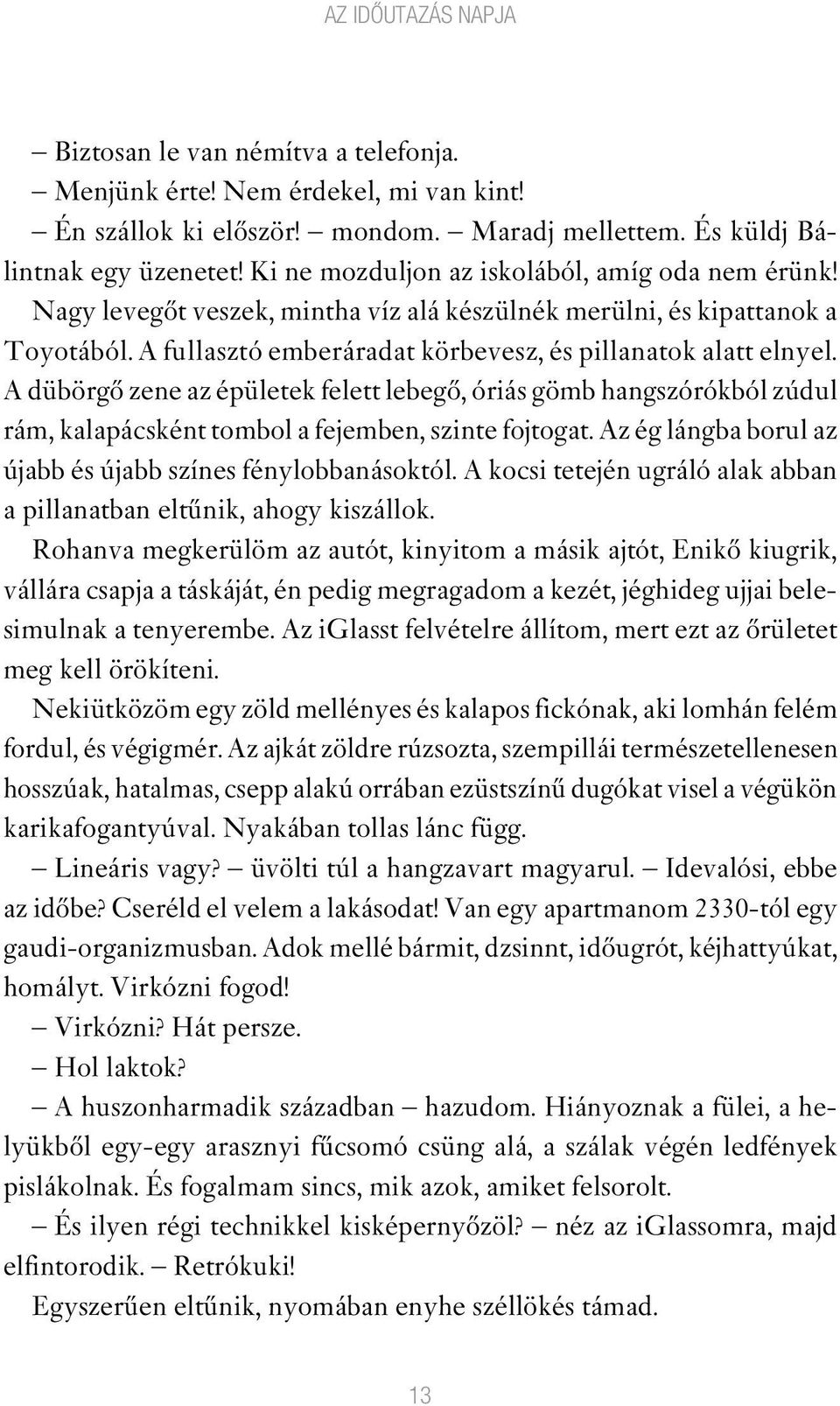 AZ IDŐUTAZÁS NAPJA

– Biztosan le van némítva a telefonja.

– Menjünk érte! Nem érdekel, mi van kint!

– Én szállok ki először! – mondom. – Maradj mellettem. És küldj Bálintnak egy üzenetet! Ki ne mozduljon az iskolából, amíg oda nem érünk!

Nagy levegőt veszek, mintha víz alá készülnék merülni, és kipattanok a Toyotából. A fullasztó emberáradat körbevesz, és pillanatok alatt elnyel. A dübörgő zene az épületek felett lebegő, óriás gömb hangszórókból zúdul rám, kalapácsként tombol a fejemben, szinte fojtogat. Az ég lángba borul az újabb és újabb színes fénylobbanásoktól. A kocsi tetején ugráló alak abban a pillanatban eltűnik, ahogy kiszállok.

Rohanva megkerülöm az autót, kinyitom a másik ajtót, Enikő kiugrik, vállára csapja a táskáját, én pedig megragadom a kezét, jéghideg ujjai belesimulnak a tenyerembe. Az iGlasst felvételre állítom, mert ezt az őrületet meg kell örökíteni.

Nekiütközöm egy zöld mellényes és kalapos fickónak, aki lomhán felém fordul, és végigmér. Az ajkát zöldre rúzsozta, szempillái természetellenesen hosszúak, hatalmas, csepp alakú orrában ezüstszínű dugókat visel a végükön karikafogantyúval. Nyakában tollas lánc függ.

– Lineáris vagy? – üvölti túl a hangzavart magyarul. – Idevalósi, ebbe az időbe? Cseréld el velem a lakásodat! Van egy apartmanom 2330-tól egy gaudi-organizmusban. Adok mellé bármit, dzsinnt, időugrót, kéjhattyúkat, homályt. Virkózni fogod!

– Virkózni? Hát persze.

– Hol laktok?

– A huszonharmadik században – hazudom. Hiányoznak a fülei, a helyükből egy-egy arasznyi fűcsomó csüng alá, a szálak végén ledfények pislákolnak. És fogalmam sincs, mik azok, amiket felsorolt.

– És ilyen régi technikkel kisképernyőzöl? – néz az iGlassomra, majd elfintorodik. – Retrókuki!

Egyszerűen eltűnik, nyomában enyhe széllökés támad.

13